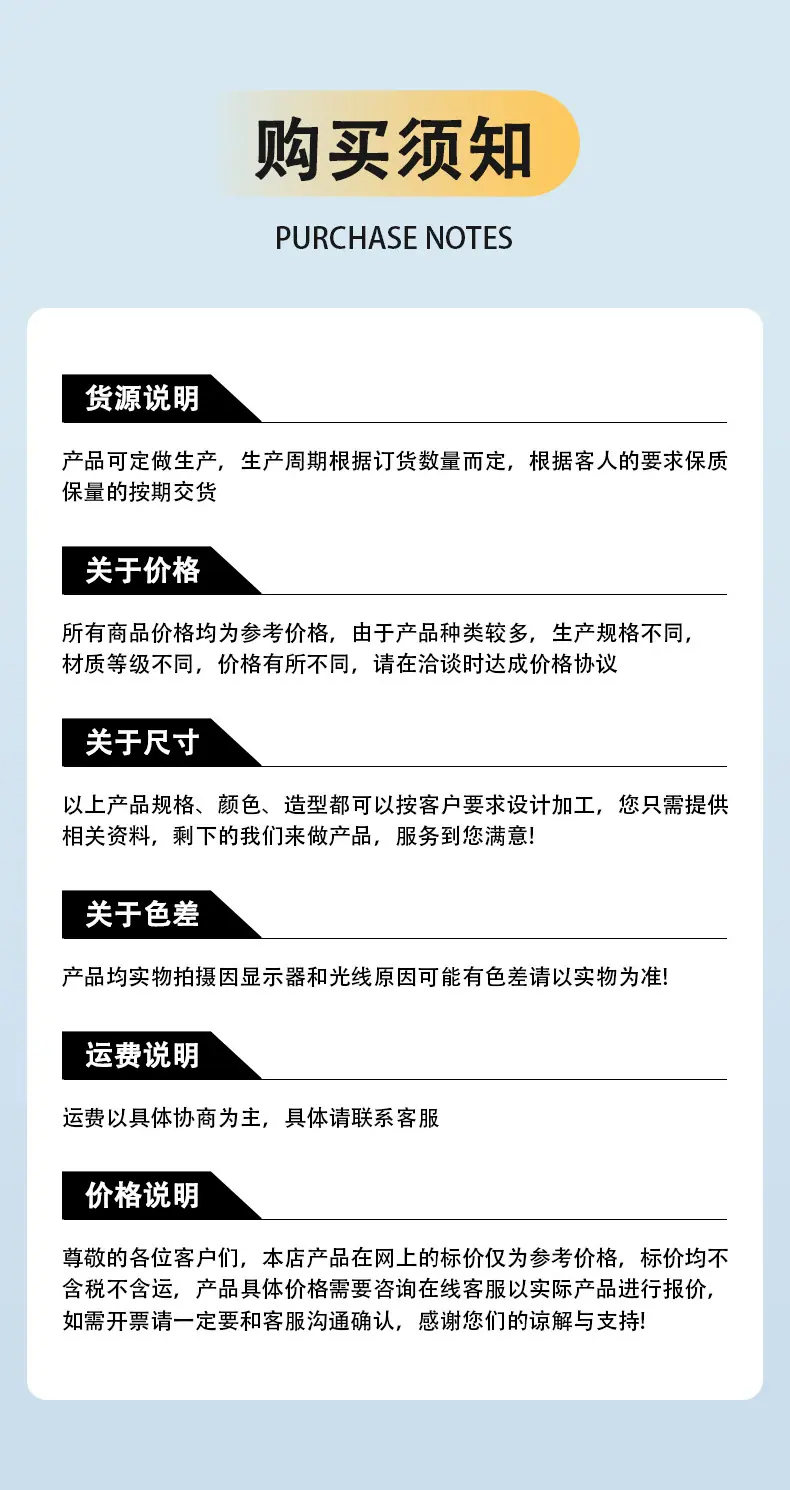 购买须知

PURCHASE NOTES

货源说明

产品可定做生产，生产周期根据订货数量而定，根据客人的要求保质保量的按期交货

关于价格

所有商品价格均为参考价格，由于产品种类较多，生产规格不同，材质等级不同，价格有所不同，请在洽谈时达成价格协议

关于尺寸

以上产品规格、颜色、造型都可以按客户要求设计加工，您只需提供相关资料，剩下的我们来做产品，服务到您满意!

关于色差

产品均实物拍摄因显示器和光线原因可能有色差请以实物为准!

运费说明

运费以具体协商为主，具体请联系客服

价格说明

尊敬的各位客户们，本店产品在网上的标价仅为参考价格，标价均不含税不含运，产品具体价格需要咨询在线客服以实际产品进行报价，如需开票请一定要和客服沟通确认，感谢您们的谅解与支持!